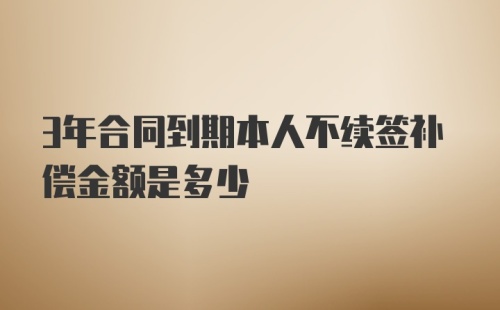 3年合同到期本人不续签补偿金额是多少